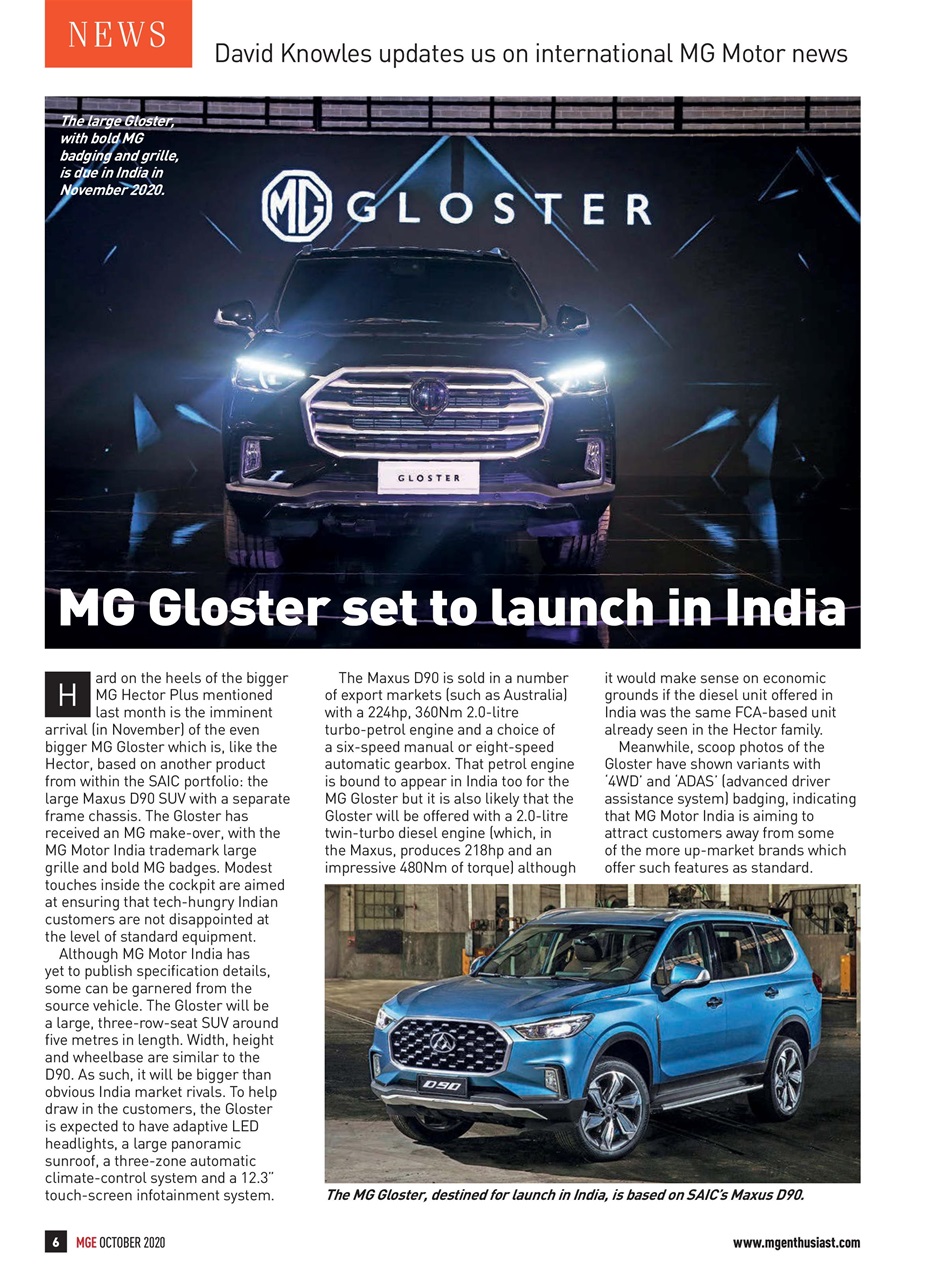 NEWS

David Knowles updates us on international MG Motor news

The large Gloster, with bold MG badging and grille, is due in India in November 2020.

MG GLOSTER

GLOSTER

MG Gloster set to launch in India

Hard on the heels of the bigger MG Hector Plus mentioned last month is the imminent arrival (in November) of the even bigger MG Gloster which is, like the Hector, based on another product from within the SAIC portfolio: the large Maxus D90 SUV with a separate frame chassis. The Gloster has received an MG make-over, with the MG Motor India trademark large grille and bold MG badges. Modest touches inside the cockpit are aimed at ensuring that tech-hungry Indian customers are not disappointed at the level of standard equipment.

Although MG Motor India has yet to publish specification details, some can be garnered from the source vehicle. The Gloster will be a large, three-row-seat SUV around five metres in length. Width, height and wheelbase are similar to the D90. As such, it will be bigger than obvious India market rivals. To help draw in the customers, the Gloster is expected to have adaptive LED headlights, a large panoramic sunroof, a three-zone automatic climate-control system and a 12.3" touch-screen infotainment system.

The Maxus D90 is sold in a number of export markets (such as Australia) with a 224hp, 360Nm 2.0-litre turbo-petrol engine and a choice of a six-speed manual or eight-speed automatic gearbox. That petrol engine is bound to appear in India too for the MG Gloster but it is also likely that the Gloster will be offered with a 2.0-litre twin-turbo diesel engine (which, in the Maxus, produces 218hp and an impressive 480Nm of torque) although it would make sense on economic grounds if the diesel unit offered in India was the same FCA-based unit already seen in the Hector family.

Meanwhile, scoop photos of the Gloster have shown variants with '4WD' and 'ADAS' (advanced driver assistance system) badging, indicating that MG Motor India is aiming to attract customers away from some of the more up-market brands which offer such features as standard.

D90

The MG Gloster, destined for launch in India, is based on SAIC's Maxus D90.

6 MGE OCTOBER 2020

www.mgenthusiast.com